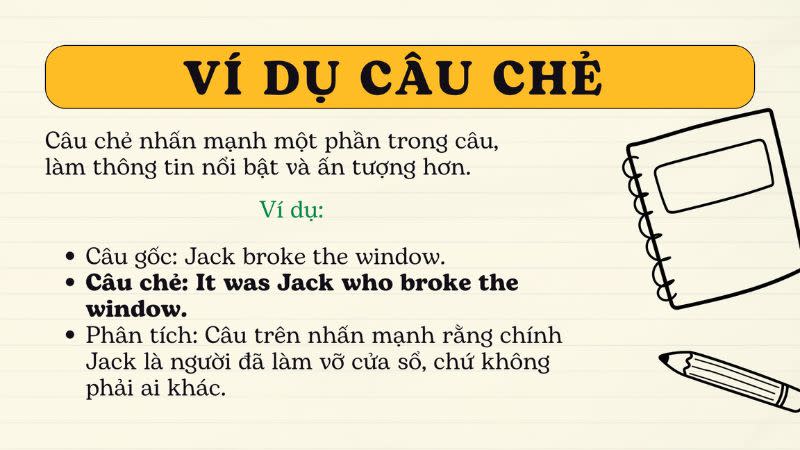 VÍ DỤ CÂU CHẺ

Câu chẻ nhấn mạnh một phần trong câu, làm thông tin nổi bật và ấn tượng hơn.

Ví dụ:

• Câu gốc: Jack broke the window.
• Câu chẻ: It was Jack who broke the window.
• Phân tích: Câu trên nhấn mạnh rằng chính Jack là người đã làm vỡ cửa sổ, chứ không phải ai khác.